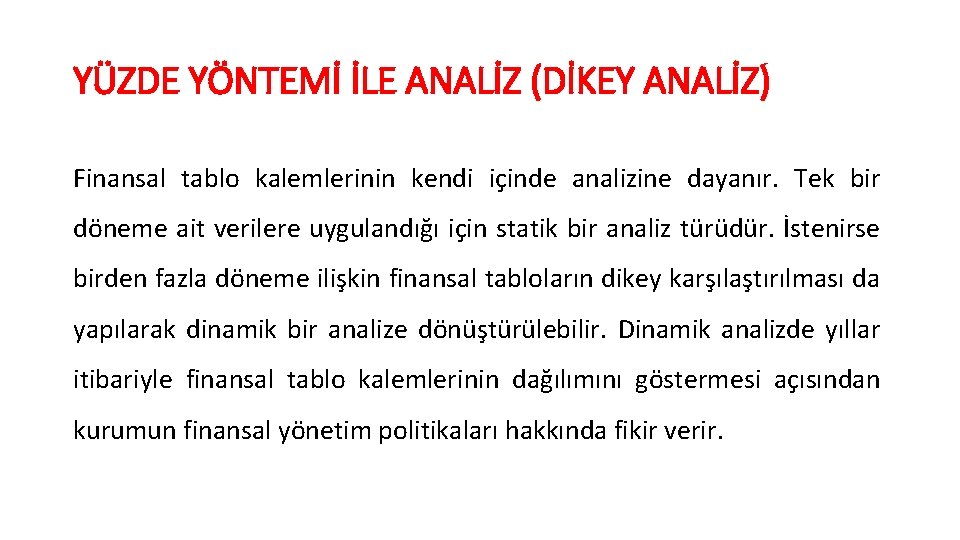 YÜZDE YÖNTEMİ İLE ANALİZ (DİKEY ANALİZ)

Finansal tablo kalemlerinin kendi içinde analizine dayanır. Tek bir döneme ait verilere uygulandığı için statik bir analiz türüdür. İstenirse birden fazla döneme ilişkin finansal tabloların dikey karşılaştırılması da yapılarak dinamik bir analize dönüştürülebilir. Dinamik analizde yıllar itibariyle finansal tablo kalemlerinin dağılımını göstermesi açısından kurumun finansal yönetim politikaları hakkında fikir verir.